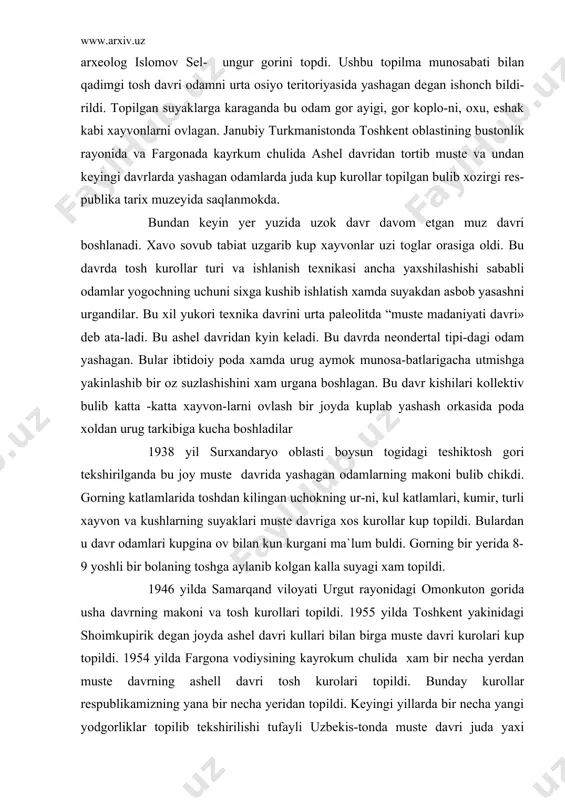 www.arxiv.uz

arxeolog Islomov Sel- ungur gorini topdi. Ushbu topilma munosabati bilan qadimgi tosh davri odamni urta osiyo teritoriyasida yashagan degan ishonch bildirildi. Topilgan suyaklarga karaganda bu odam gor ayigi, gor koplo-ni, oxu, eshak kabi xayvonlarni ovlagan. Janubiy Turkmanistonda Toshkent oblastining bustonlik rayonida va Fargonada kayrkum chulida Ashel davridan tortib muste va undan keyingi davrlarda yashagan odamlarda juda kup kurollar topilgan bulib xozirgi respublika tarix muzeyida saqlanmokda.

Bundan keyin yer yuzida uzok davr davom etgan muz davri boshlanadi. Xavo sovub tabiat uzgarib kup xayvonlar uzi toglar orasiga oldi. Bu davrda tosh kurollar turi va ishlanish texnikasi ancha yaxshilashishi sababli odamlar yogochning uchuni sixga kushib ishlatish xamda suyakdan asbob yasashni urgandilar. Bu xil yukori texnika davrini urta paleolitda “muste madaniyati davri» deb ata-ladi. Bu ashel davridan kyin keladi. Bu davrda neondertal tipi-dagi odam yashagan. Bular ibtidoiy poda xamda urug aymok munosa-batlarigacha utmishga yakinlashib bir oz suzlashishini xam urgana boshlagan. Bu davr kishilari kollektiv bulib katta -katta xayvon-larni ovlash bir joyda kuplab yashash orkasida poda xoldan urug tarkibiga kucha boshladilar

1938 yil Surxandaryo oblasti boysun togidagi teshiktosh gori tekshirilganda bu joy muste davrida yashagan odamlarning makoni bulib chikdi. Gorning katlamlarida toshdan kilingan uchokning ur-ni, kul katlamlari, kumir, turli xayvon va kushlarning suyaklari muste davriga xos kurollar kup topildi. Bulardan u davr odamlari kupgina ov bilan kun kurgani ma`lum buldi. Gorning bir yerida 8-9 yoshli bir bolaning toshga aylanib kolgan kalla suyagi xam topildi.

1946 yilda Samarqand viloyati Urgut rayonidagi Omonkuton gorida usha davrning makoni va tosh kurollari topildi. 1955 yilda Toshkent yakinidagi Shoimkupirik degan joyda ashel davri kullari bilan birga muste davri kurolari kup topildi. 1954 yilda Fargona vodiysining kayrokum chulida xam bir necha yerdan muste davrning ashell davri tosh kurolari topildi. Bunday kurollar respublikamizning yana bir necha yeridan topildi. Keyingi yillarda bir necha yangi yodgorliklar topilib tekshirilishi tufayli Uzbekis-tonda muste davri juda yaxi